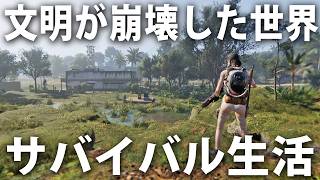 文明が崩壊した世界

サバイバル生活